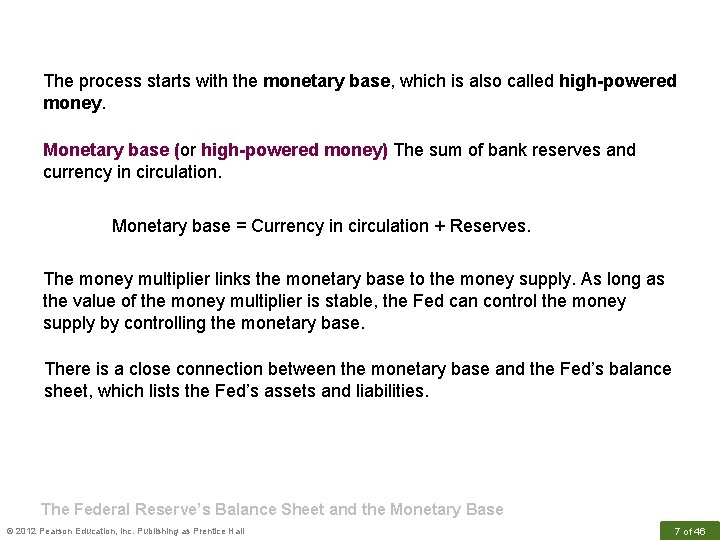 The process starts with the monetary base, which is also called high-powered money.

Monetary base (or high-powered money) The sum of bank reserves and currency in circulation.

Monetary base = Currency in circulation + Reserves.

The money multiplier links the monetary base to the money supply. As long as the value of the money multiplier is stable, the Fed can control the money supply by controlling the monetary base.

There is a close connection between the monetary base and the Fed's balance sheet, which lists the Fed's assets and liabilities.

The Federal Reserve's Balance Sheet and the Monetary Base

© 2012 Pearson Education, Inc. Publishing as Prentice Hall

7 of 46